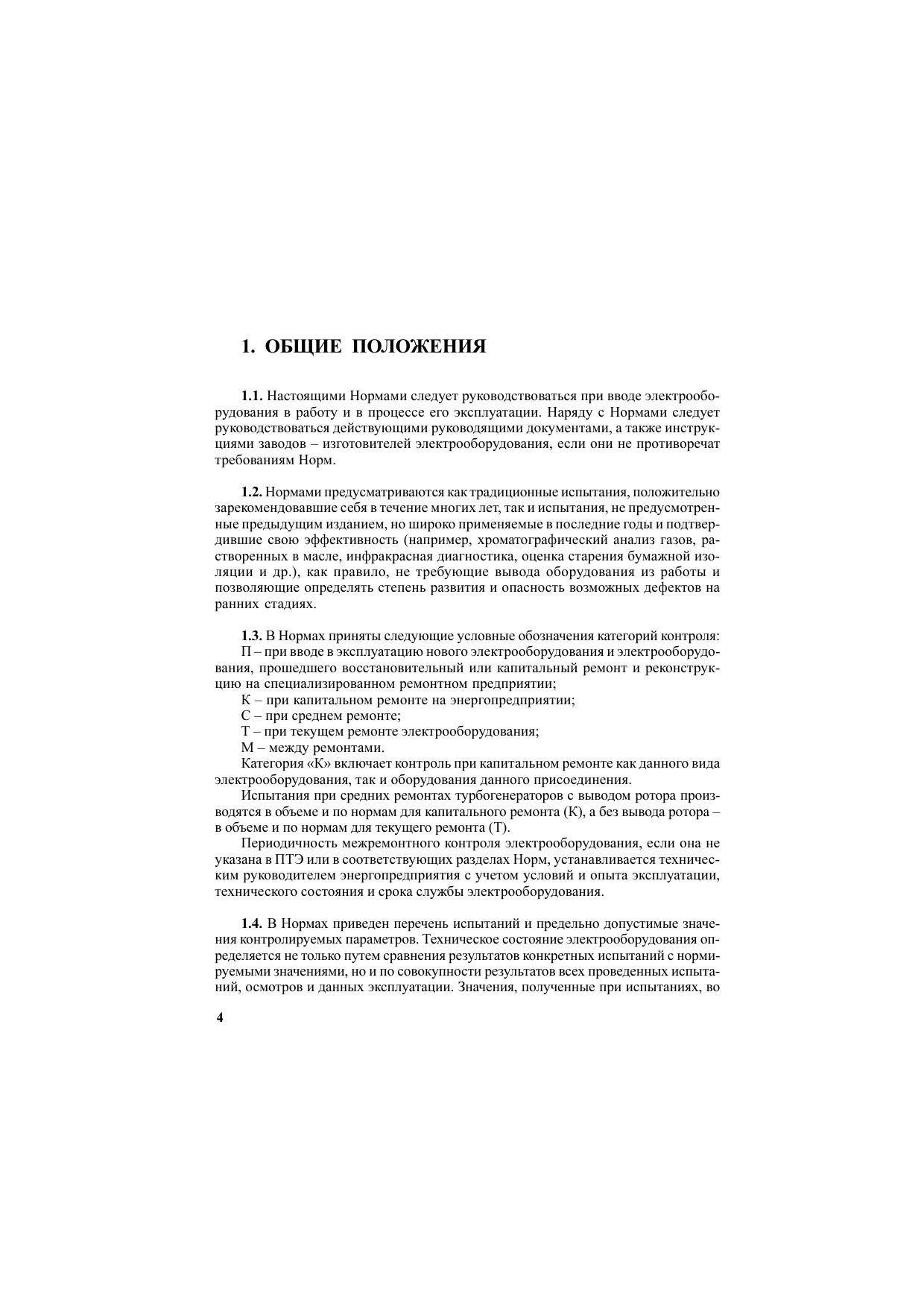 1. ОБЩИЕ ПОЛОЖЕНИЯ

1.1. Настоящими Нормами следует руководствоваться при вводе электрооборудования в работу и в процессе его эксплуатации. Наряду с Нормами следует руководствоваться действующими руководящими документами, а также инструкциями заводов – изготовителей электрооборудования, если они не противоречат требованиям Норм.

1.2. Нормами предусматриваются как традиционные испытания, положительно зарекомендовавшие себя в течение многих лет, так и испытания, не предусмотренные предыдущим изданием, но широко применяемые в последние годы и подтвердившие свою эффективность (например, хроматографический анализ газов, растворенных в масле, инфракрасная диагностика, оценка старения бумажной изоляции и др.), как правило, не требующие вывода оборудования из работы и позволяющие определять степень развития и опасность возможных дефектов на ранних стадиях.

1.3. В Нормах приняты следующие условные обозначения категорий контроля:
П – при вводе в эксплуатацию нового электрооборудования и электрооборудования, прошедшего восстановительный или капитальный ремонт и реконструкцию на специализированном ремонтном предприятии;
К – при капитальном ремонте на энергопредприятии;
С – при среднем ремонте;
Т – при текущем ремонте электрооборудования;
М – между ремонтами.
Категория «К» включает контроль при капитальном ремонте как данного вида электрооборудования, так и оборудования данного присоединения.
Испытания при средних ремонтах турбогенераторов с выводом ротора производятся в объеме и по нормам для капитального ремонта (К), а без вывода ротора – в объеме и по нормам для текущего ремонта (Т).
Периодичность межремонтного контроля электрооборудования, если она не указана в ПТЭ или в соответствующих разделах Норм, устанавливается техническим руководителем энергопредприятия с учетом условий и опыта эксплуатации, технического состояния и срока службы электрооборудования.

1.4. В Нормах приведен перечень испытаний и предельно допустимые значения контролируемых параметров. Техническое состояние электрооборудования определяется не только путем сравнения результатов конкретных испытаний с нормируемыми значениями, но и по совокупности результатов всех проведенных испытаний, осмотров и данных эксплуатации. Значения, полученные при испытаниях, во

4